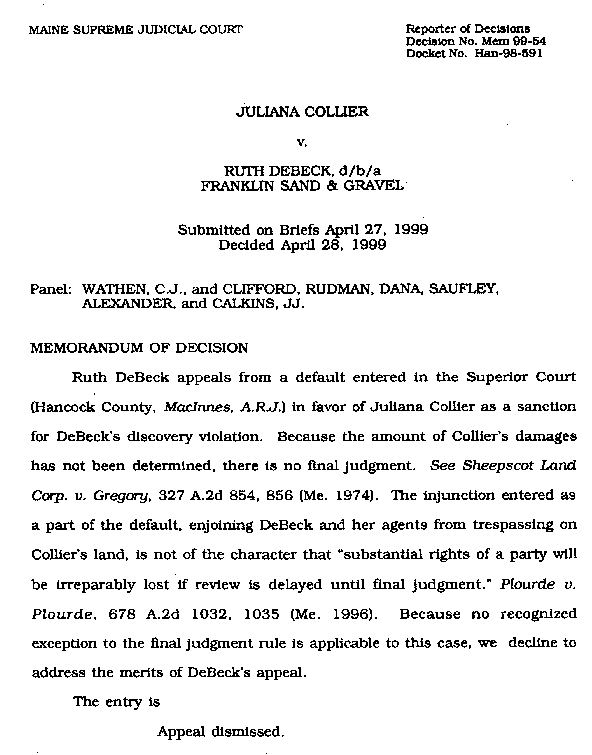 MAINE SUPREME JUDICIAL COURT

Reporter of Decisions
Decision No. Mem 99-54
Docket No. Han-98-591

JULIANA COLLIER

v.

RUTH DEBECK, d/b/a
FRANKLIN SAND & GRAVEL

Submitted on Briefs April 27, 1999
Decided April 28, 1999

Panel: WATHEN, C.J., and CLIFFORD, RUDMAN, DANA, SAUFLEY, ALEXANDER, and CALKINS, JJ.

MEMORANDUM OF DECISION

Ruth DeBeck appeals from a default entered in the Superior Court (Hancock County, MacInnes, A.R.J.) in favor of Juliana Collier as a sanction for DeBeck's discovery violation. Because the amount of Collier's damages has not been determined, there is no final judgment. See Sheepscot Land Corp. v. Gregory, 327 A.2d 854, 856 (Me. 1974). The injunction entered as a part of the default, enjoining DeBeck and her agents from trespassing on Collier's land, is not of the character that "substantial rights of a party will be irreparably lost if review is delayed until final judgment." Plourde v. Plourde, 678 A.2d 1032, 1035 (Me. 1996). Because no recognized exception to the final judgment rule is applicable to this case, we decline to address the merits of DeBeck's appeal.

The entry is

Appeal dismissed.